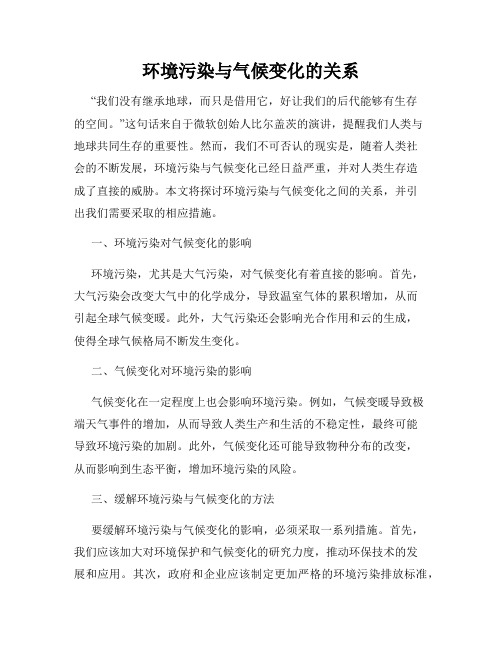 环境污染与气候变化的关系

“我们没有继承地球，而只是借用它，好让我们的后代能够有生存的空间。”这句话来自于微软创始人比尔盖茨的演讲，提醒我们人类与地球共同生存的重要性。然而，我们不可否认的现实是，随着人类社会的不断发展，环境污染与气候变化已经日益严重，并对人类生存造成了直接的威胁。本文将探讨环境污染与气候变化之间的关系，并引出我们需要采取的相应措施。

一、环境污染对气候变化的影响

环境污染，尤其是大气污染，对气候变化有着直接的影响。首先，大气污染会改变大气中的化学成分，导致温室气体的累积增加，从而引起全球气候变暖。此外，大气污染还会影响光合作用和云的生成，使得全球气候格局不断发生变化。

二、气候变化对环境污染的影响

气候变化在一定程度上也会影响环境污染。例如，气候变暖导致极端天气事件的增加，从而导致人类生产和生活的不稳定性，最终可能导致环境污染的加剧。此外，气候变化还可能导致物种分布的改变，从而影响到生态平衡，增加环境污染的风险。

三、缓解环境污染与气候变化的方法

要缓解环境污染与气候变化的影响，必须采取一系列措施。首先，我们应该加大对环境保护和气候变化的研究力度，推动环保技术的发展和应用。其次，政府和企业应该制定更加严格的环境污染排放标准，